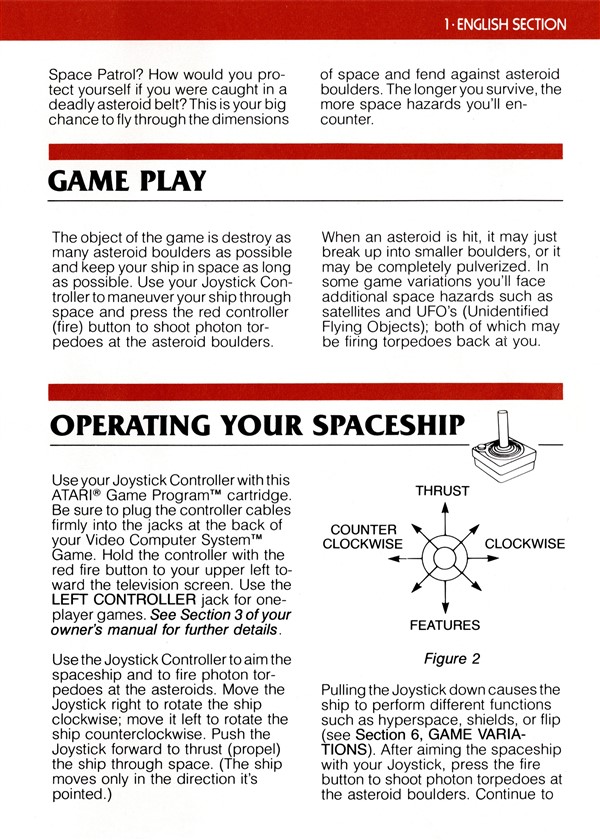 1·ENGLISH SECTION

Space Patrol? How would you protect yourself if you were caught in a deadly asteroid belt? This is your big chance to fly through the dimensions

of space and fend against asteroid boulders. The longer you survive, the more space hazards you'll encounter.

GAME PLAY

The object of the game is destroy as many asteroid boulders as possible and keep your ship in space as long as possible. Use your Joystick Controller to maneuver your ship through space and press the red controller (fire) button to shoot photon torpedoes at the asteroid boulders.

When an asteroid is hit, it may just break up into smaller boulders, or it may be completely pulverized. In some game variations you'll face additional space hazards such as satellites and UFO's (Unidentified Flying Objects); both of which may be firing torpedoes back at you.

OPERATING YOUR SPACESHIP

Use your Joystick Controller with this ATARI® Game Program™ cartridge. Be sure to plug the controller cables firmly into the jacks at the back of your Video Computer System™ Game. Hold the controller with the red fire button to your upper left toward the television screen. Use the LEFT CONTROLLER jack for one-player games. See Section 3 of your owner's manual for further details.

Use the Joystick Controller to aim the spaceship and to fire photon torpedoes at the asteroids. Move the Joystick right to rotate the ship clockwise; move it left to rotate the ship counterclockwise. Push the Joystick forward to thrust (propel) the ship through space. (The ship moves only in the direction it's pointed.)

THRUST

COUNTER CLOCKWISE

CLOCKWISE

FEATURES

Figure 2

Pulling the Joystick down causes the ship to perform different functions such as hyperspace, shields, or flip (see Section 6, GAME VARIATIONS). After aiming the spaceship with your Joystick, press the fire button to shoot photon torpedoes at the asteroid boulders. Continue to